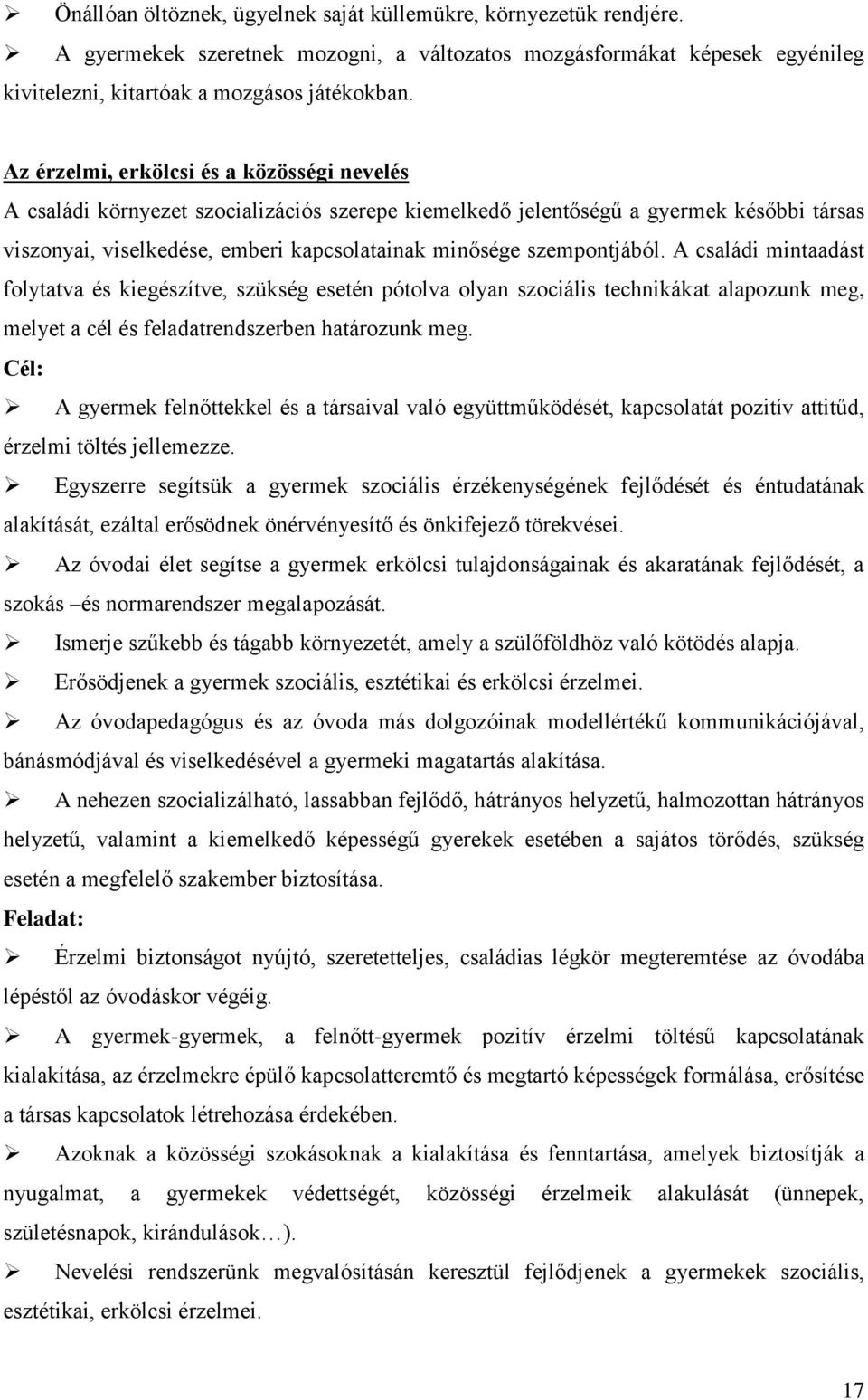 ➢ Önállóan öltöznek, ügyelnek saját küllemükre, környezetük rendjére.

➢ A gyermekek szeretnek mozogni, a változatos mozgásformákat képesek egyénileg kivitelezni, kitartóak a mozgásos játékokban.

Az érzelmi, erkölcsi és a közösségi nevelés

A családi környezet szocializációs szerepe kiemelkedő jelentőségű a gyermek későbbi társas viszonyai, viselkedése, emberi kapcsolatainak minősége szempontjából. A családi mintaadást folytatva és kiegészítve, szükség esetén pótolva olyan szociális technikákat alapozunk meg, melyet a cél és feladatrendszerben határozunk meg.

Cél:

➢ A gyermek felnőttekkel és a társaival való együttműködését, kapcsolatát pozitív attitűd, érzelmi töltés jellemezze.

➢ Egyszerre segítsük a gyermek szociális érzékenységének fejlődését és éntudatának alakítását, ezáltal erősödnek önérvényesítő és önkifejező törekvései.

➢ Az óvodai élet segítse a gyermek erkölcsi tulajdonságainak és akaratának fejlődését, a szokás –és normarendszer megalapozását.

➢ Ismerje szűkebb és tágabb környezetét, amely a szülőföldhöz való kötödés alapja.

➢ Erősödjenek a gyermek szociális, esztétikai és erkölcsi érzelmei.

➢ Az óvodapedagógus és az óvoda más dolgozóinak modellértékű kommunikációjával, bánásmódjával és viselkedésével a gyermeki magatartás alakítása.

➢ A nehezen szocializálható, lassabban fejlődő, hátrányos helyzetű, halmozottan hátrányos helyzetű, valamint a kiemelkedő képességű gyerekek esetében a sajátos törődés, szükség esetén a megfelelő szakember biztosítása.

Feladat:

➢ Érzelmi biztonságot nyújtó, szeretetteljes, családias légkör megteremtése az óvodába lépéstől az óvodáskor végéig.

➢ A gyermek-gyermek, a felnőtt-gyermek pozitív érzelmi töltésű kapcsolatának kialakítása, az érzelmekre épülő kapcsolatteremtő és megtartó képességek formálása, erősítése a társas kapcsolatok létrehozása érdekében.

➢ Azoknak a közösségi szokásoknak a kialakítása és fenntartása, amelyek biztosítják a nyugalmat, a gyermekek védettségét, közösségi érzelmeik alakulását (ünnepek, születésnapok, kirándulások…).

➢ Nevelési rendszerünk megvalósításán keresztül fejlődjenek a gyermekek szociális, esztétikai, erkölcsi érzelmei.

17